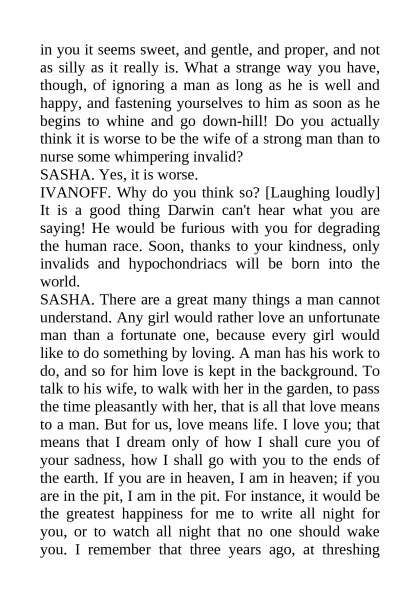 in you it seems sweet, and gentle, and proper, and not as silly as it really is. What a strange way you have, though, of ignoring a man as long as he is well and happy, and fastening yourselves to him as soon as he begins to whine and go down-hill! Do you actually think it is worse to be the wife of a strong man than to nurse some whimpering invalid?
SASHA. Yes, it is worse.
IVANOFF. Why do you think so? [Laughing loudly] It is a good thing Darwin can't hear what you are saying! He would be furious with you for degrading the human race. Soon, thanks to your kindness, only invalids and hypochondriacs will be born into the world.
SASHA. There are a great many things a man cannot understand. Any girl would rather love an unfortunate man than a fortunate one, because every girl would like to do something by loving. A man has his work to do, and so for him love is kept in the background. To talk to his wife, to walk with her in the garden, to pass the time pleasantly with her, that is all that love means to a man. But for us, love means life. I love you; that means that I dream only of how I shall cure you of your sadness, how I shall go with you to the ends of the earth. If you are in heaven, I am in heaven; if you are in the pit, I am in the pit. For instance, it would be the greatest happiness for me to write all night for you, or to watch all night that no one should wake you. I remember that three years ago, at threshing